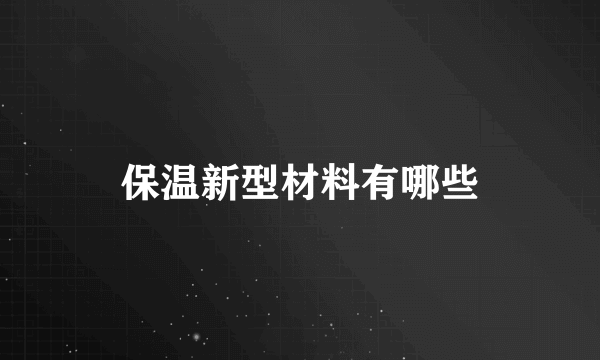 保温新型材料有哪些